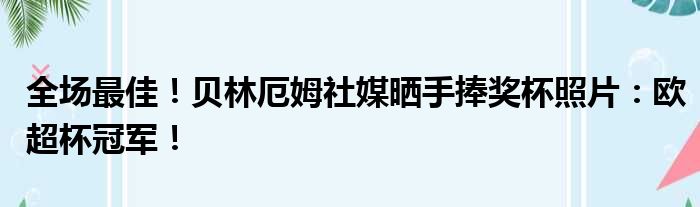 全场最佳！贝林厄姆社媒晒手捧奖杯照片：欧超杯冠军！